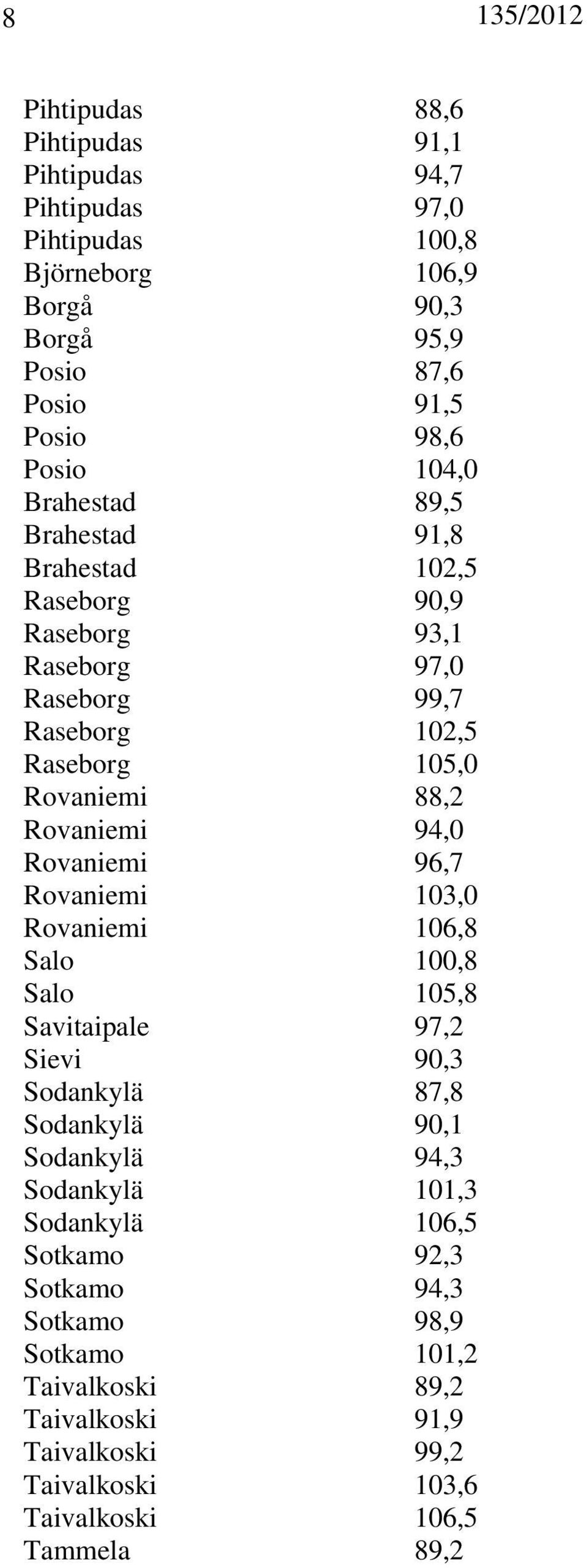 8 135/2012

| | |
|---|---|
| Pihtipudas | 88,6 |
| Pihtipudas | 91,1 |
| Pihtipudas | 94,7 |
| Pihtipudas | 97,0 |
| Pihtipudas | 100,8 |
| Björneborg | 106,9 |
| Borgå | 90,3 |
| Borgå | 95,9 |
| Posio | 87,6 |
| Posio | 91,5 |
| Posio | 98,6 |
| Posio | 104,0 |
| Brahestad | 89,5 |
| Brahestad | 91,8 |
| Brahestad | 102,5 |
| Raseborg | 90,9 |
| Raseborg | 93,1 |
| Raseborg | 97,0 |
| Raseborg | 99,7 |
| Raseborg | 102,5 |
| Raseborg | 105,0 |
| Rovaniemi | 88,2 |
| Rovaniemi | 94,0 |
| Rovaniemi | 96,7 |
| Rovaniemi | 103,0 |
| Rovaniemi | 106,8 |
| Salo | 100,8 |
| Salo | 105,8 |
| Savitaipale | 97,2 |
| Sievi | 90,3 |
| Sodankylä | 87,8 |
| Sodankylä | 90,1 |
| Sodankylä | 94,3 |
| Sodankylä | 101,3 |
| Sodankylä | 106,5 |
| Sotkamo | 92,3 |
| Sotkamo | 94,3 |
| Sotkamo | 98,9 |
| Sotkamo | 101,2 |
| Taivalkoski | 89,2 |
| Taivalkoski | 91,9 |
| Taivalkoski | 99,2 |
| Taivalkoski | 103,6 |
| Taivalkoski | 106,5 |
| Tammela | 89,2 |